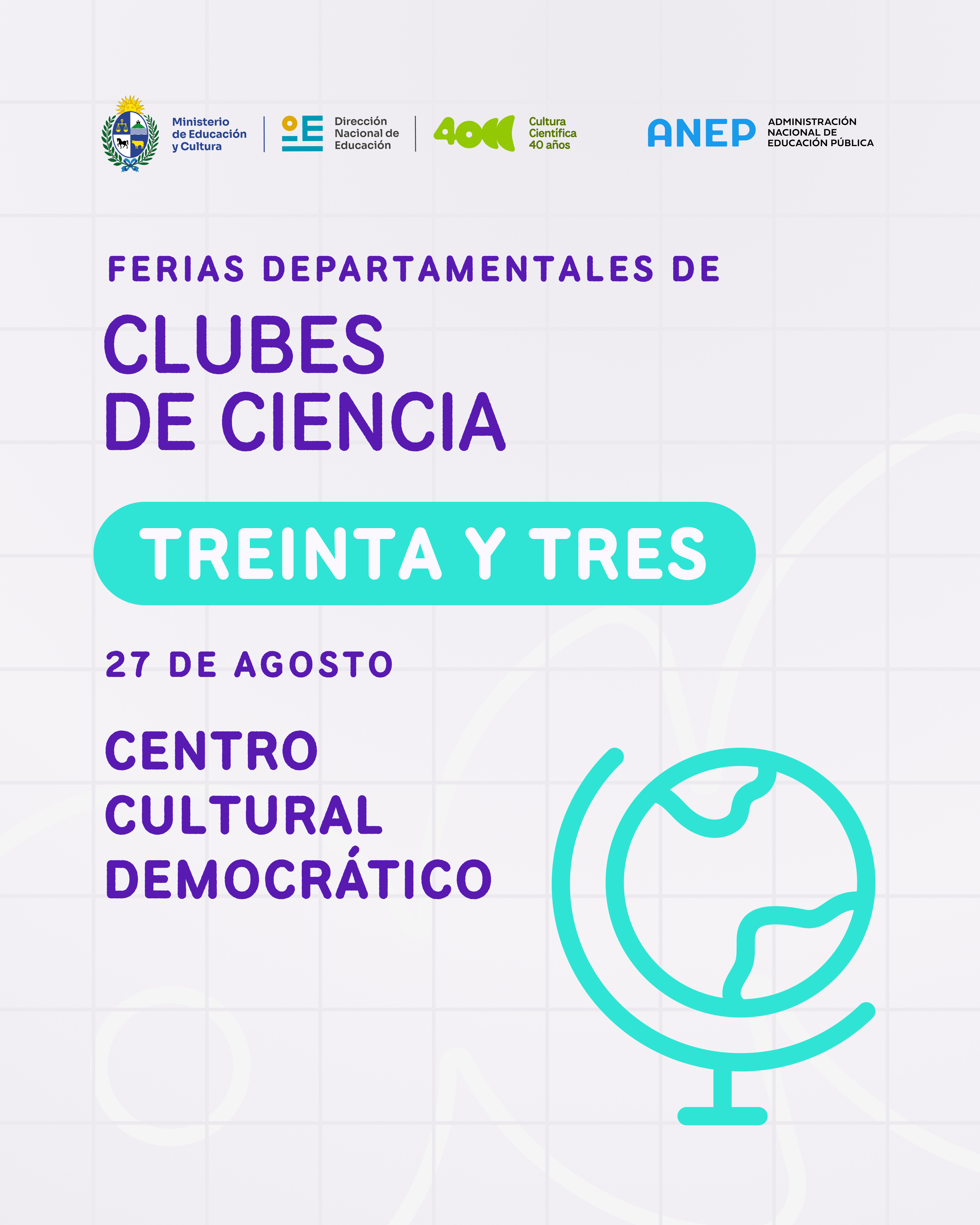 Ministerio
de Educación
y Cultura

Dirección
Nacional de
Educación

40

Cultura
Científica
40 años

ANEP

ADMINISTRACIÓN
NACIONAL DE
EDUCACIÓN PÚBLICA

FERIAS DEPARTAMENTALES DE

CLUBES
DE CIENCIA

TREINTA Y TRES

27 DE AGOSTO

CENTRO
CULTURAL
DEMOCRÁTICO